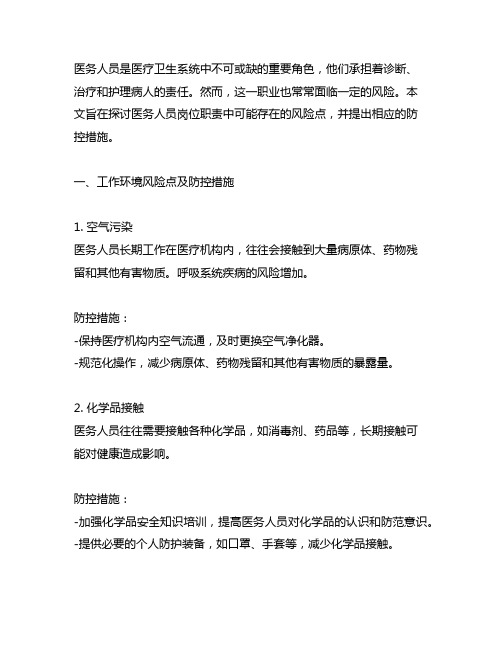 医务人员是医疗卫生系统中不可或缺的重要角色，他们承担着诊断、治疗和护理病人的责任。然而，这一职业也常常面临一定的风险。本文旨在探讨医务人员岗位职责中可能存在的风险点，并提出相应的防控措施。

一、工作环境风险点及防控措施

1. 空气污染
医务人员长期工作在医疗机构内，往往会接触到大量病原体、药物残留和其他有害物质。呼吸系统疾病的风险增加。

防控措施：
-保持医疗机构内空气流通，及时更换空气净化器。
-规范化操作，减少病原体、药物残留和其他有害物质的暴露量。

2. 化学品接触
医务人员往往需要接触各种化学品，如消毒剂、药品等，长期接触可能对健康造成影响。

防控措施：
-加强化学品安全知识培训，提高医务人员对化学品的认识和防范意识。
-提供必要的个人防护装备，如口罩、手套等，减少化学品接触。